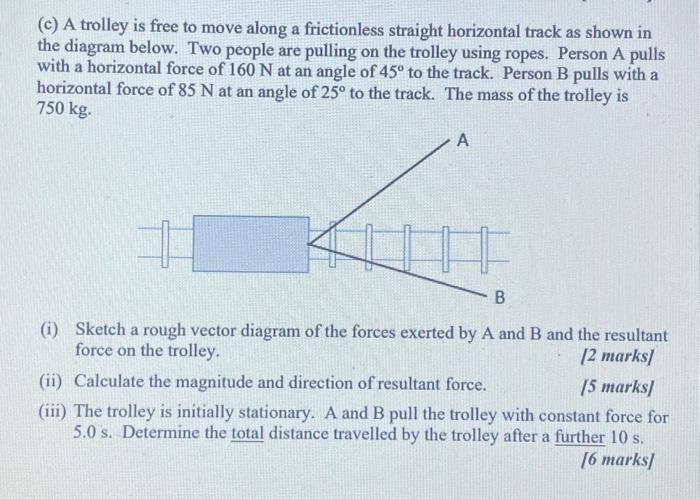 (c) A trolley is free to move along a frictionless straight horizontal track as shown in the diagram below. Two people are pulling on the trolley using ropes. Person A pulls with a horizontal force of 160 N at an angle of 45° to the track. Person B pulls with a horizontal force of 85 N at an angle of 25° to the track. The mass of the trolley is 750 kg.

A

B

(i) Sketch a rough vector diagram of the forces exerted by A and B and the resultant force on the trolley.
[2 marks]

(ii) Calculate the magnitude and direction of resultant force.
[5 marks]

(iii) The trolley is initially stationary. A and B pull the trolley with constant force for 5.0 s. Determine the total distance travelled by the trolley after a further 10 s.
[6 marks]